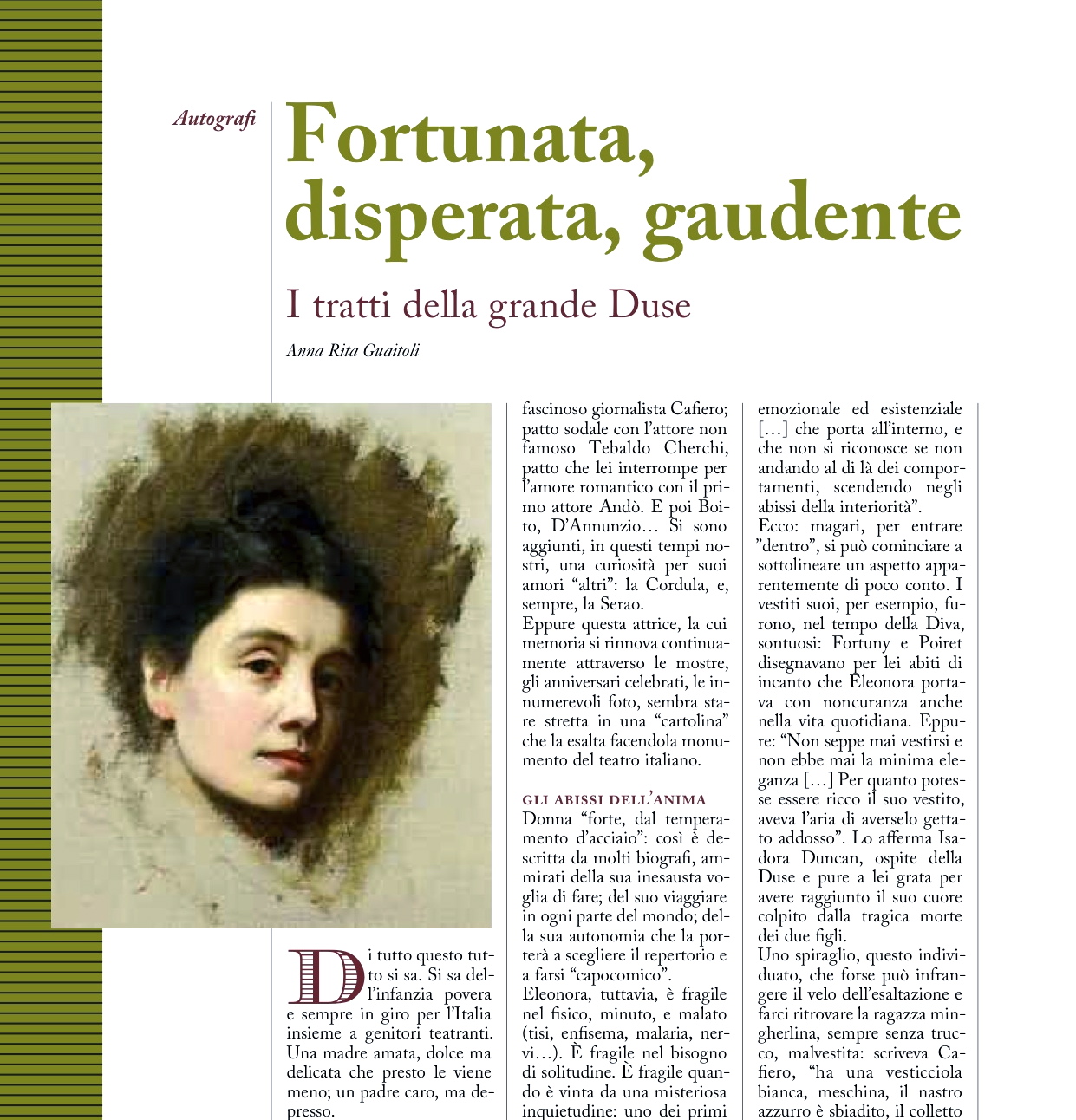 Autografi

Fortunata, disperata, gaudente

I tratti della grande Duse

Anna Rita Guaitoli

Di tutto questo tutto si sa. Si sa dell'infanzia povera e sempre in giro per l'Italia insieme a genitori teatranti. Una madre amata, dolce ma delicata che presto le viene meno; un padre caro, ma depresso.

fascinoso giornalista Cafiero; patto sodale con l'attore non famoso Tebaldo Cherchi, patto che lei interrompe per l'amore romantico con il primo attore Andò. E poi Boito, D'Annunzio… Si sono aggiunti, in questi tempi nostri, una curiosità per suoi amori "altri": la Cordula, e, sempre, la Serao.
Eppure questa attrice, la cui memoria si rinnova continuamente attraverso le mostre, gli anniversari celebrati, le innumerevoli foto, sembra stare stretta in una "cartolina" che la esalta facendola monumento del teatro italiano.

GLI ABISSI DELL'ANIMA
Donna "forte, dal temperamento d'acciaio": così è descritta da molti biografi, ammirati della sua inesausta voglia di fare; del suo viaggiare in ogni parte del mondo; della sua autonomia che la porterà a scegliere il repertorio e a farsi "capocomico".
Eleonora, tuttavia, è fragile nel fisico, minuto, e malato (tisi, enfisema, malaria, nervi…). È fragile nel bisogno di solitudine. È fragile quando è vinta da una misteriosa inquietudine: uno dei primi

emozionale ed esistenziale […] che porta all'interno, e che non si riconosce se non andando al di là dei comportamenti, scendendo negli abissi della interiorità".
Ecco: magari, per entrare "dentro", si può cominciare a sottolineare un aspetto apparentemente di poco conto. I vestiti suoi, per esempio, furono, nel tempo della Diva, sontuosi: Fortuny e Poiret disegnavano per lei abiti di incanto che Eleonora portava con noncuranza anche nella vita quotidiana. Eppure: "Non seppe mai vestirsi e non ebbe mai la minima eleganza […] Per quanto potesse essere ricco il suo vestito, aveva l'aria di averselo gettato addosso". Lo afferma Isadora Duncan, ospite della Duse e pure a lei grata per avere raggiunto il suo cuore colpito dalla tragica morte dei due figli.
Uno spiraglio, questo individuato, che forse può infrangere il velo dell'esaltazione e farci ritrovare la ragazza mingherlina, sempre senza trucco, malvestita: scriveva Cafiero, "ha una vesticciola bianca, meschina, il nastro azzurro è sbiadito, il colletto